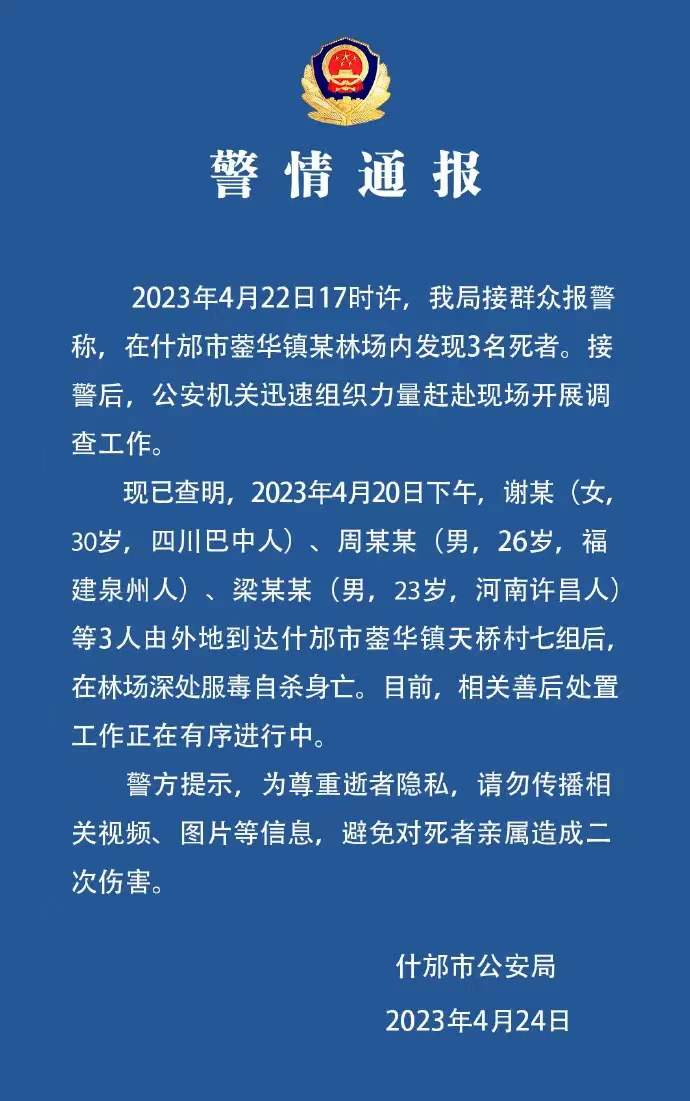 警情通报

2023年4月22日17时许，我局接群众报警称，在什邡市蓥华镇某林场内发现3名死者。接警后，公安机关迅速组织力量赶赴现场开展调查工作。

现已查明，2023年4月20日下午，谢某（女，30岁，四川巴中人）、周某某（男，26岁，福建泉州人）、梁某某（男，23岁，河南许昌人）等3人由外地到达什邡市蓥华镇天桥村七组后，在林场深处服毒自杀身亡。目前，相关善后处置工作正在有序进行中。

警方提示，为尊重逝者隐私，请勿传播相关视频、图片等信息，避免对死者亲属造成二次伤害。

什邡市公安局
2023年4月24日